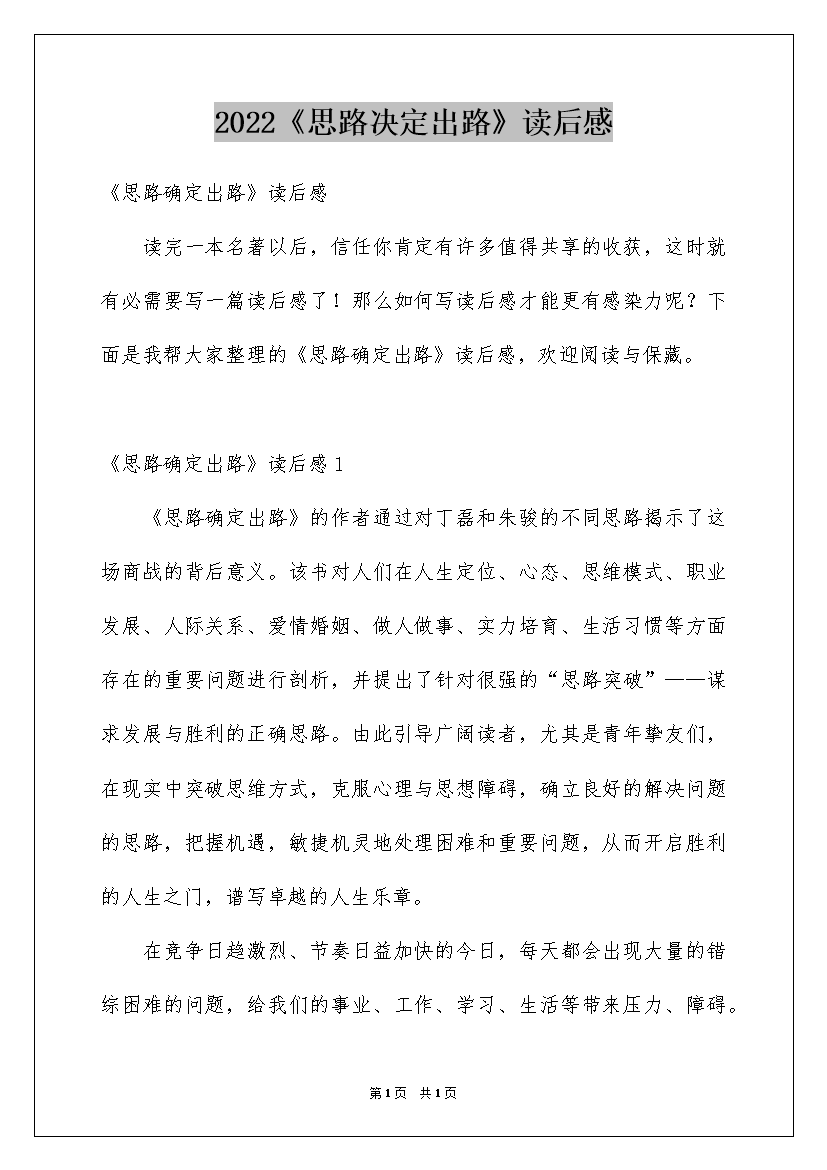 2022《思路决定出路》读后感

《思路确定出路》读后感

读完一本名著以后，信任你肯定有许多值得共享的收获，这时就有必需要写一篇读后感了！那么如何写读后感才能更有感染力呢？下面是我帮大家整理的《思路确定出路》读后感，欢迎阅读与保藏。

《思路确定出路》读后感1

《思路确定出路》的作者通过对丁磊和朱骏的不同思路揭示了这场商战的背后意义。该书对人们在人生定位、心态、思维模式、职业发展、人际关系、爱情婚姻、做人做事、实力培育、生活习惯等方面存在的重要问题进行剖析，并提出了针对很强的“思路突破”——谋求发展与胜利的正确思路。由此引导广阔读者，尤其是青年挚友们，在现实中突破思维方式，克服心理与思想障碍，确立良好的解决问题的思路，把握机遇，敏捷机灵地处理困难和重要问题，从而开启胜利的人生之门，谱写卓越的人生乐章。

在竞争日趋激烈、节奏日益加快的今日，每天都会出现大量的错综困难的问题，给我们的事业、工作、学习、生活等带来压力、障碍。

第1页 共1页